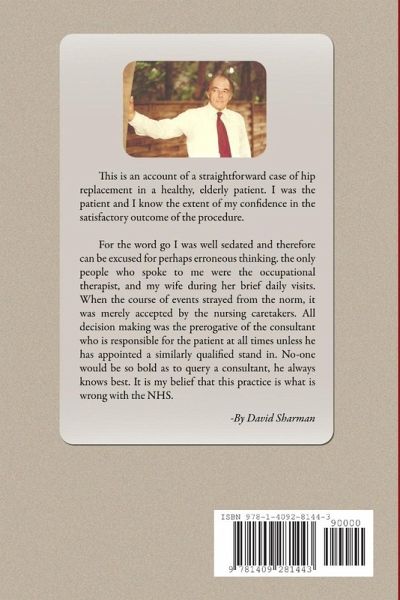 This is an account of a straightforward case of hip replacement in a healthy, elderly patient. I was the patient and I know the extent of my confidence in the satisfactory outcome of the procedure.

For the word go I was well sedated and therefore can be excused for perhaps erroneous thinking. the only people who spoke to me were the occupational therapist, and my wife during her brief daily visits. When the course of events strayed from the norm, it was merely accepted by the nursing caretakers. All decision making was the prerogative of the consultant who is responsible for the patient at all times unless he has appointed a similarly qualified stand in. No-one would be so bold as to query a consultant, he always knows best. It is my belief that this practice is what is wrong with the NHS.

-By David Sharman

ISBN 978-1-4092-8144-3

90000

9 781409 281443